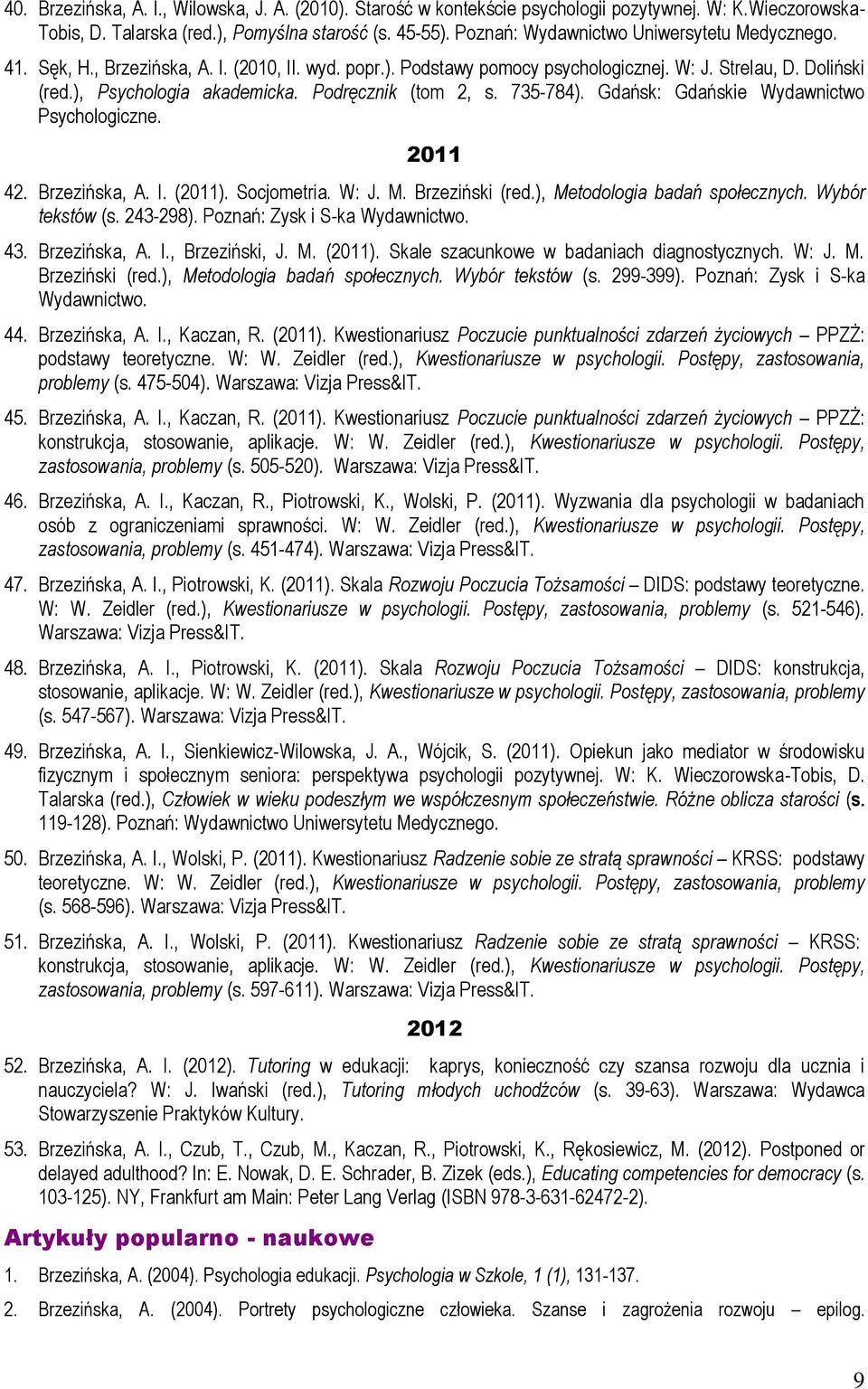 40. Brzezińska, A. I., Wilowska, J. A. (2010). Starość w kontekście psychologii pozytywnej. W: K.Wieczorowska-Tobis, D. Talarska (red.), Pomyślna starość (s. 45-55). Poznań: Wydawnictwo Uniwersytetu Medycznego.

41. Sęk, H., Brzezińska, A. I. (2010, II. wyd. popr.). Podstawy pomocy psychologicznej. W: J. Strelau, D. Doliński (red.), Psychologia akademicka. Podręcznik (tom 2, s. 735-784). Gdańsk: Gdańskie Wydawnictwo Psychologiczne.

2011

42. Brzezińska, A. I. (2011). Socjometria. W: J. M. Brzeziński (red.), Metodologia badań społecznych. Wybór tekstów (s. 243-298). Poznań: Zysk i S-ka Wydawnictwo.

43. Brzezińska, A. I., Brzeziński, J. M. (2011). Skale szacunkowe w badaniach diagnostycznych. W: J. M. Brzeziński (red.), Metodologia badań społecznych. Wybór tekstów (s. 299-399). Poznań: Zysk i S-ka Wydawnictwo.

44. Brzezińska, A. I., Kaczan, R. (2011). Kwestionariusz Poczucie punktualności zdarzeń życiowych – PPZŻ: podstawy teoretyczne. W: W. Zeidler (red.), Kwestionariusze w psychologii. Postępy, zastosowania, problemy (s. 475-504). Warszawa: Vizja Press&IT.

45. Brzezińska, A. I., Kaczan, R. (2011). Kwestionariusz Poczucie punktualności zdarzeń życiowych – PPZŻ: konstrukcja, stosowanie, aplikacje. W: W. Zeidler (red.), Kwestionariusze w psychologii. Postępy, zastosowania, problemy (s. 505-520). Warszawa: Vizja Press&IT.

46. Brzezińska, A. I., Kaczan, R., Piotrowski, K., Wolski, P. (2011). Wyzwania dla psychologii w badaniach osób z ograniczeniami sprawności. W: W. Zeidler (red.), Kwestionariusze w psychologii. Postępy, zastosowania, problemy (s. 451-474). Warszawa: Vizja Press&IT.

47. Brzezińska, A. I., Piotrowski, K. (2011). Skala Rozwoju Poczucia Tożsamości – DIDS: podstawy teoretyczne. W: W. Zeidler (red.), Kwestionariusze w psychologii. Postępy, zastosowania, problemy (s. 521-546). Warszawa: Vizja Press&IT.

48. Brzezińska, A. I., Piotrowski, K. (2011). Skala Rozwoju Poczucia Tożsamości – DIDS: konstrukcja, stosowanie, aplikacje. W: W. Zeidler (red.), Kwestionariusze w psychologii. Postępy, zastosowania, problemy (s. 547-567). Warszawa: Vizja Press&IT.

49. Brzezińska, A. I., Sienkiewicz-Wilowska, J. A., Wójcik, S. (2011). Opiekun jako mediator w środowisku fizycznym i społecznym seniora: perspektywa psychologii pozytywnej. W: K. Wieczorowska-Tobis, D. Talarska (red.), Człowiek w wieku podeszłym we współczesnym społeczeństwie. Różne oblicza starości (s. 119-128). Poznań: Wydawnictwo Uniwersytetu Medycznego.

50. Brzezińska, A. I., Wolski, P. (2011). Kwestionariusz Radzenie sobie ze stratą sprawności – KRSS: podstawy teoretyczne. W: W. Zeidler (red.), Kwestionariusze w psychologii. Postępy, zastosowania, problemy (s. 568-596). Warszawa: Vizja Press&IT.

51. Brzezińska, A. I., Wolski, P. (2011). Kwestionariusz Radzenie sobie ze stratą sprawności – KRSS: konstrukcja, stosowanie, aplikacje. W: W. Zeidler (red.), Kwestionariusze w psychologii. Postępy, zastosowania, problemy (s. 597-611). Warszawa: Vizja Press&IT.

2012

52. Brzezińska, A. I. (2012). Tutoring w edukacji: kaprys, konieczność czy szansa rozwoju dla ucznia i nauczyciela? W: J. Iwański (red.), Tutoring młodych uchodźców (s. 39-63). Warszawa: Wydawca Stowarzyszenie Praktyków Kultury.

53. Brzezińska, A. I., Czub, T., Czub, M., Kaczan, R., Piotrowski, K., Rękosiewicz, M. (2012). Postponed or delayed adulthood? In: E. Nowak, D. E. Schrader, B. Zizek (eds.), Educating competencies for democracy (s. 103-125). NY, Frankfurt am Main: Peter Lang Verlag (ISBN 978-3-631-62472-2).

Artykuły popularno - naukowe

1. Brzezińska, A. (2004). Psychologia edukacji. Psychologia w Szkole, 1 (1), 131-137.

2. Brzezińska, A. (2004). Portrety psychologiczne człowieka. Szanse i zagrożenia rozwoju – epilog.

9